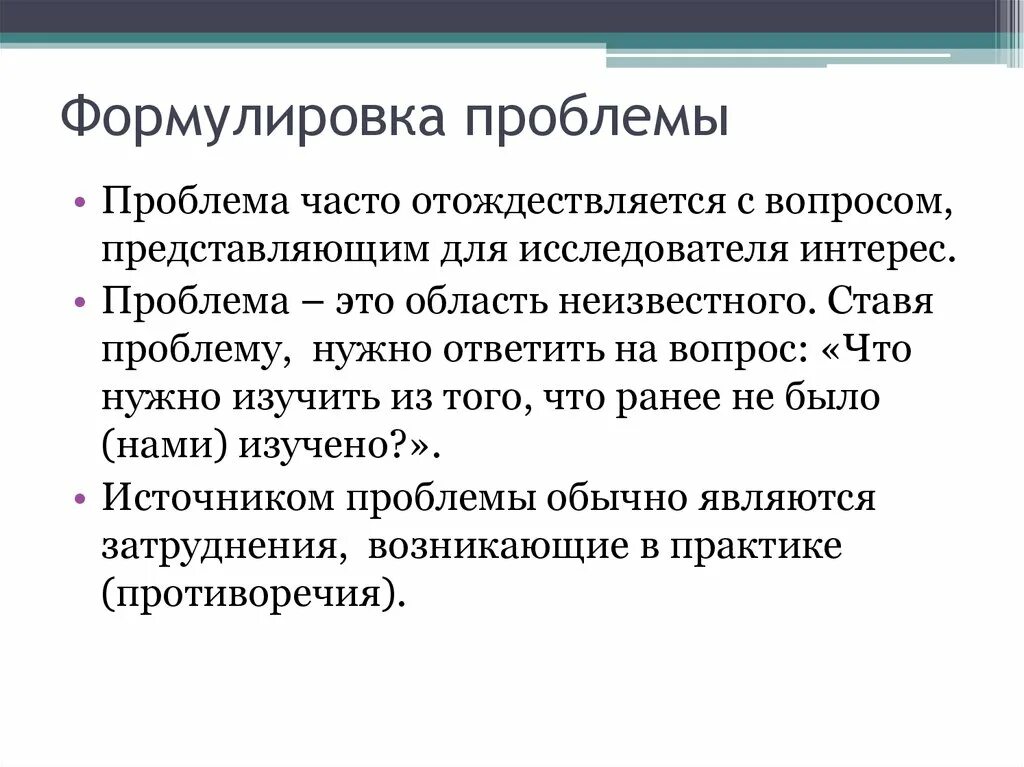 Формулировка проблемы

• Проблема часто отождествляется с вопросом, представляющим для исследователя интерес.
• Проблема – это область неизвестного. Ставя проблему, нужно ответить на вопрос: «Что нужно изучить из того, что ранее не было (нами) изучено?».
• Источником проблемы обычно являются затруднения, возникающие в практике (противоречия).